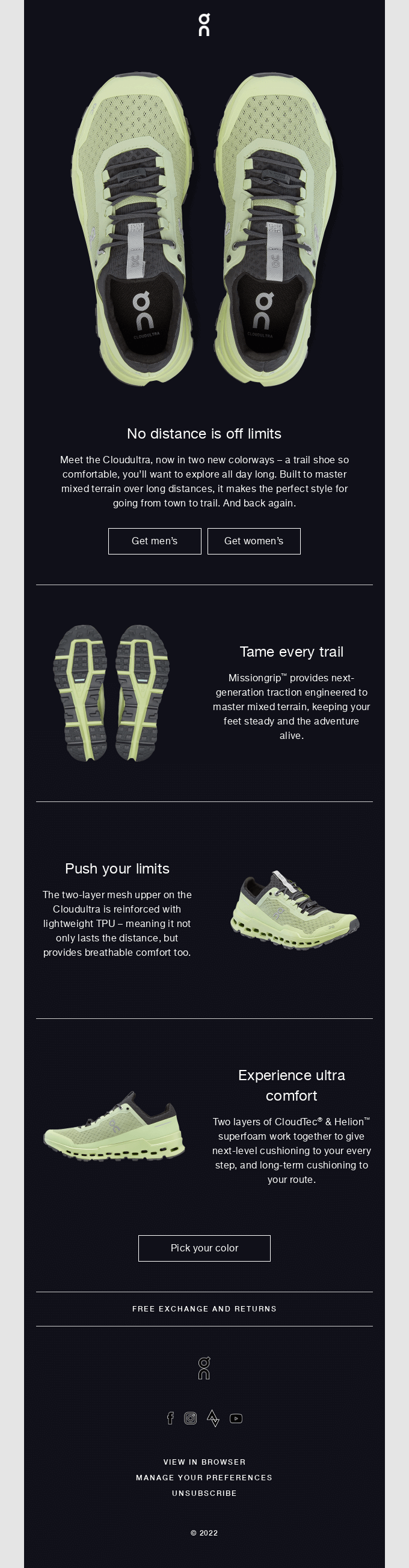 No distance is off limits

Meet the Cloudultra, now in two new colorways – a trail shoe so comfortable, you'll want to explore all day long. Built to master mixed terrain over long distances, it makes the perfect style for going from town to trail. And back again.

Get men's

Get women's

Tame every trail

Missiongrip™ provides next-generation traction engineered to master mixed terrain, keeping your feet steady and the adventure alive.

Push your limits

The two-layer mesh upper on the Cloudultra is reinforced with lightweight TPU – meaning it not only lasts the distance, but provides breathable comfort too.

Experience ultra comfort

Two layers of CloudTec® & Helion™ superfoam work together to give next-level cushioning to your every step, and long-term cushioning to your route.

Pick your color

FREE EXCHANGE AND RETURNS

VIEW IN BROWSER
MANAGE YOUR PREFERENCES
UNSUBSCRIBE

© 2022